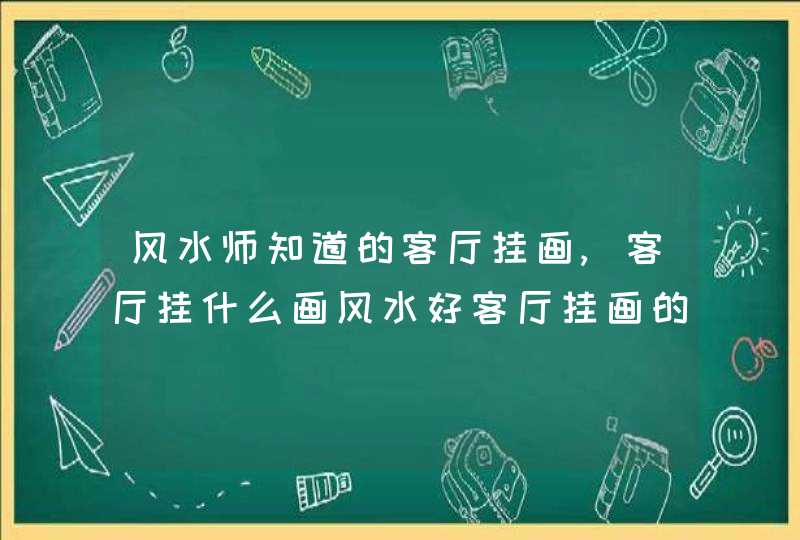 风水师知道的客厅挂画，客厅挂什么画风水好客厅挂画的